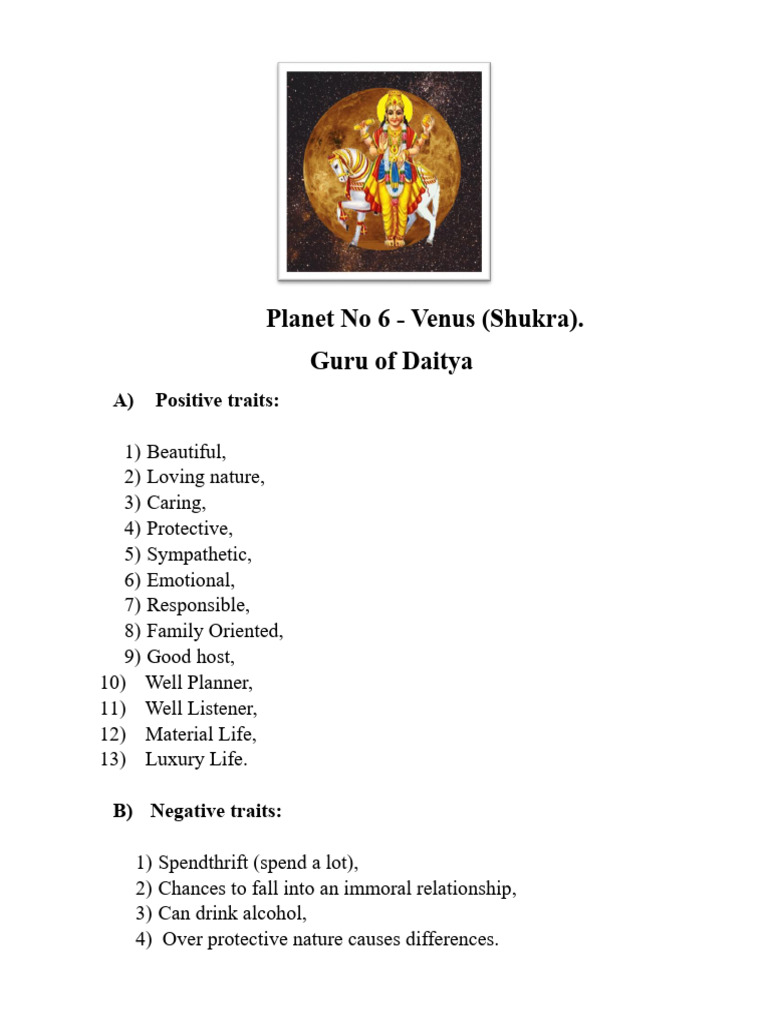 Planet No 6 - Venus (Shukra).
Guru of Daitya

A) Positive traits:

1) Beautiful,
2) Loving nature,
3) Caring,
4) Protective,
5) Sympathetic,
6) Emotional,
7) Responsible,
8) Family Oriented,
9) Good host,
10) Well Planner,
11) Well Listener,
12) Material Life,
13) Luxury Life.

B) Negative traits:

1) Spendthrift (spend a lot),
2) Chances to fall into an immoral relationship,
3) Can drink alcohol,
4) Over protective nature causes differences.